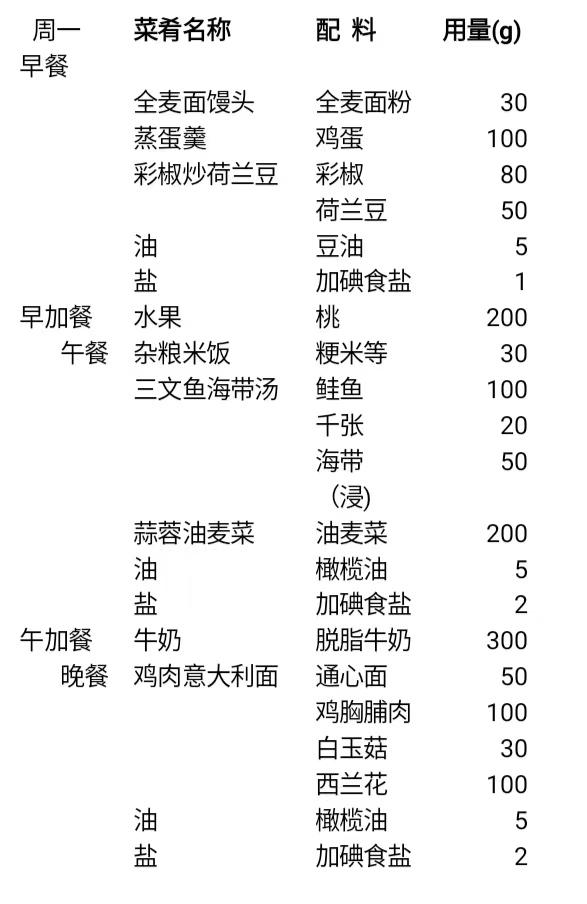 | 周一 | 菜肴名称 | 配 料 | 用量(g) |
|---|---|---|---|
| 早餐 | | | |
| | 全麦面馒头 | 全麦面粉 | 30 |
| | 蒸蛋羹 | 鸡蛋 | 100 |
| | 彩椒炒荷兰豆 | 彩椒 | 80 |
| | | 荷兰豆 | 50 |
| | 油 | 豆油 | 5 |
| | 盐 | 加碘食盐 | 1 |
| 早加餐 | 水果 | 桃 | 200 |
| 午餐 | 杂粮米饭 | 粳米等 | 30 |
| | 三文鱼海带汤 | 鲑鱼 | 100 |
| | | 千张 | 20 |
| | | 海带（浸） | 50 |
| | 蒜蓉油麦菜 | 油麦菜 | 200 |
| | 油 | 橄榄油 | 5 |
| | 盐 | 加碘食盐 | 2 |
| 午加餐 | 牛奶 | 脱脂牛奶 | 300 |
| 晚餐 | 鸡肉意大利面 | 通心面 | 50 |
| | | 鸡胸脯肉 | 100 |
| | | 白玉菇 | 30 |
| | | 西兰花 | 100 |
| | 油 | 橄榄油 | 5 |
| | 盐 | 加碘食盐 | 2 |